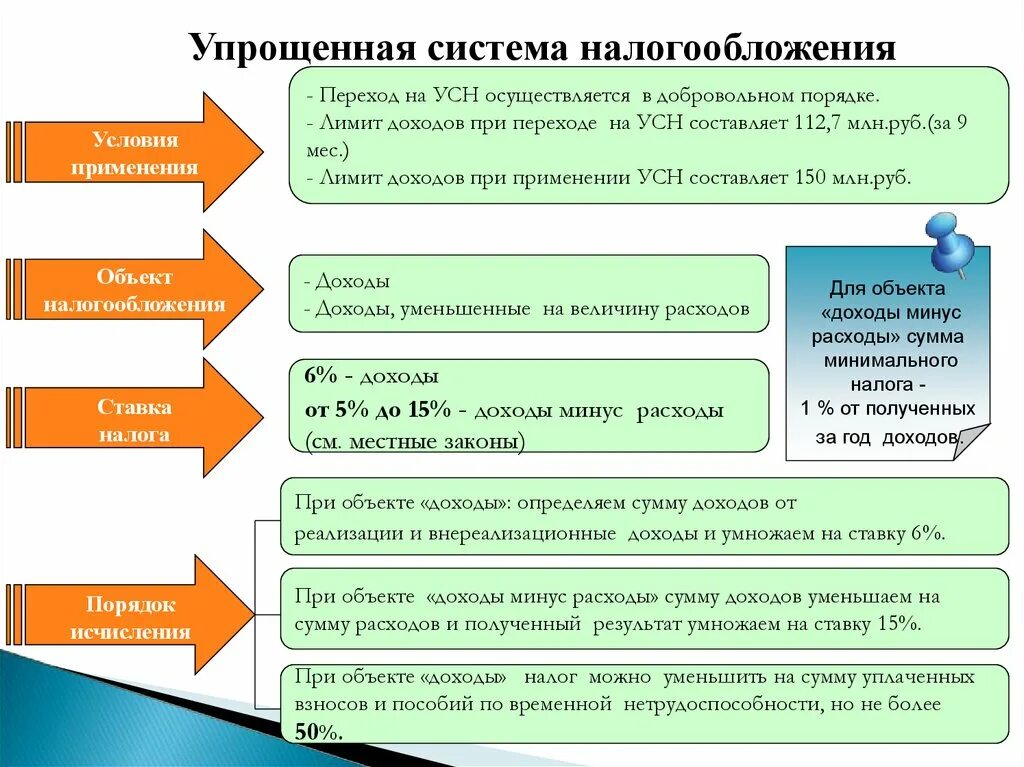 Упрощенная система налогообложения

Условия применения

- Переход на УСН осуществляется в добровольном порядке.
- Лимит доходов при переходе на УСН составляет 112,7 млн.руб.(за 9 мес.)
- Лимит доходов при применении УСН составляет 150 млн.руб.

Объект налогообложения

- Доходы
- Доходы, уменьшенные на величину расходов

Для объекта «доходы минус расходы» сумма минимального налога - 1 % от полученных за год доходов.

Ставка налога

6% - доходы
от 5% до 15% - доходы минус расходы (см. местные законы)

Порядок исчисления

При объекте «доходы»: определяем сумму доходов от реализации и внереализационные доходы и умножаем на ставку 6%.

При объекте «доходы минус расходы» сумму доходов уменьшаем на сумму расходов и полученный результат умножаем на ставку 15%.

При объекте «доходы» налог можно уменьшить на сумму уплаченных взносов и пособий по временной нетрудоспособности, но не более 50%.